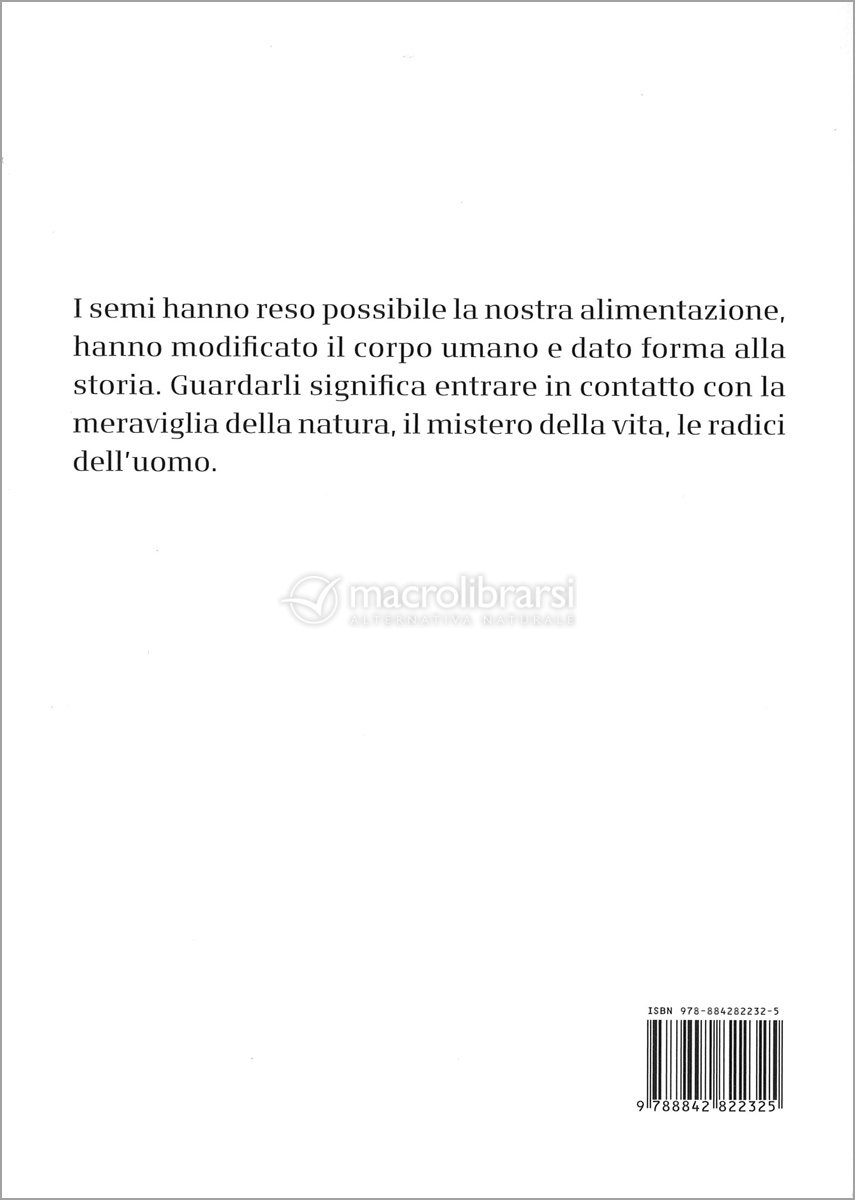 I semi hanno reso possibile la nostra alimentazione, hanno modificato il corpo umano e dato forma alla storia. Guardarli significa entrare in contatto con la meraviglia della natura, il mistero della vita, le radici dell'uomo.

macrolibrarsi
ALTERNATIVA NATURALE

ISBN 978-884282232-5

9 788842 822325